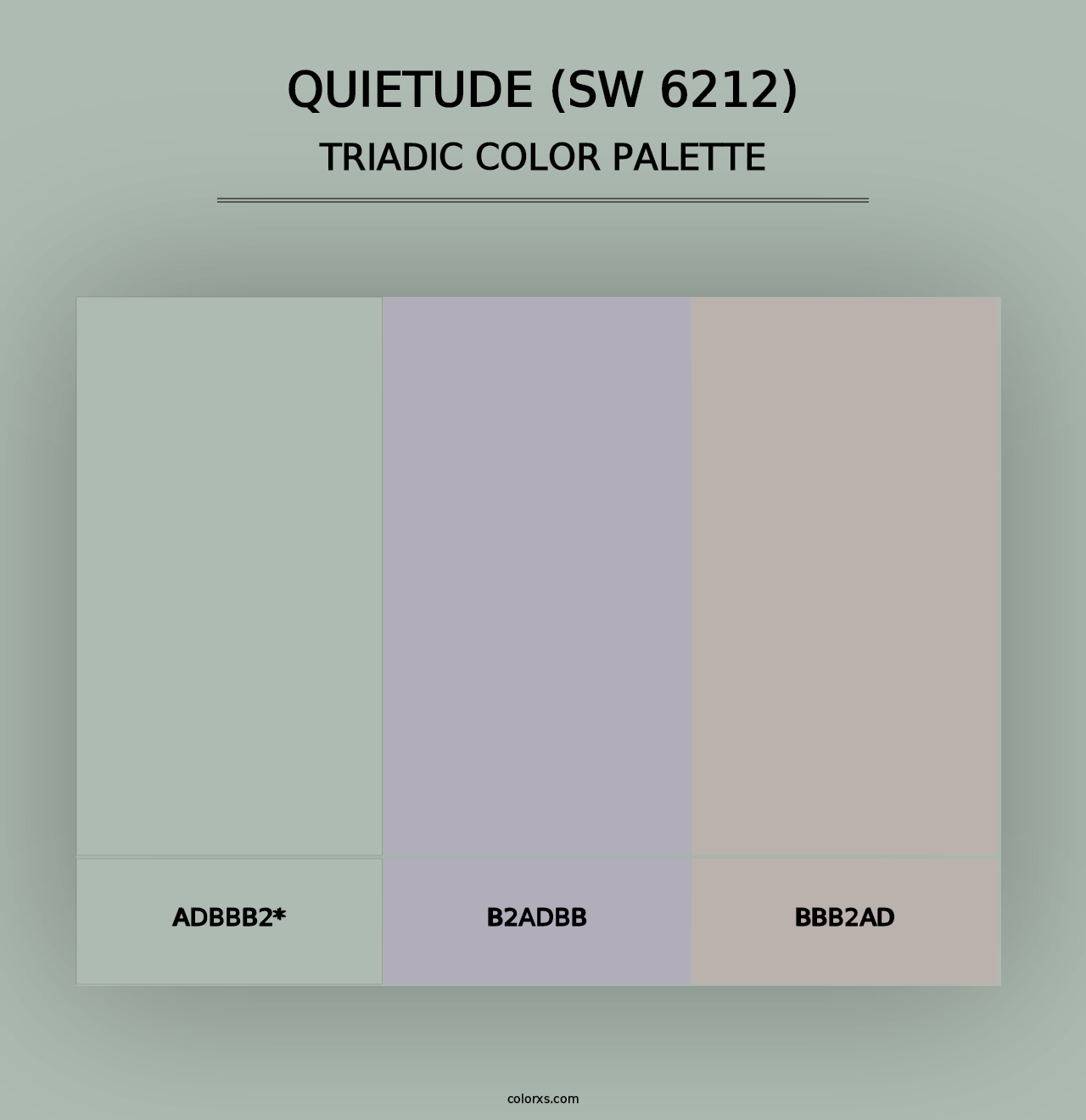 QUIETUDE (SW 6212)
TRIADIC COLOR PALETTE

ADBBB2*

B2ADBB

BBB2AD

colorxs.com